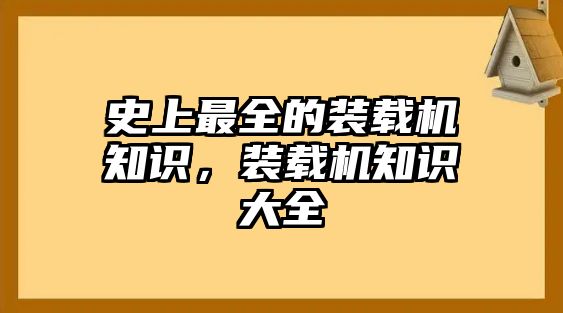 史上最全的装载机知识，装载机知识大全